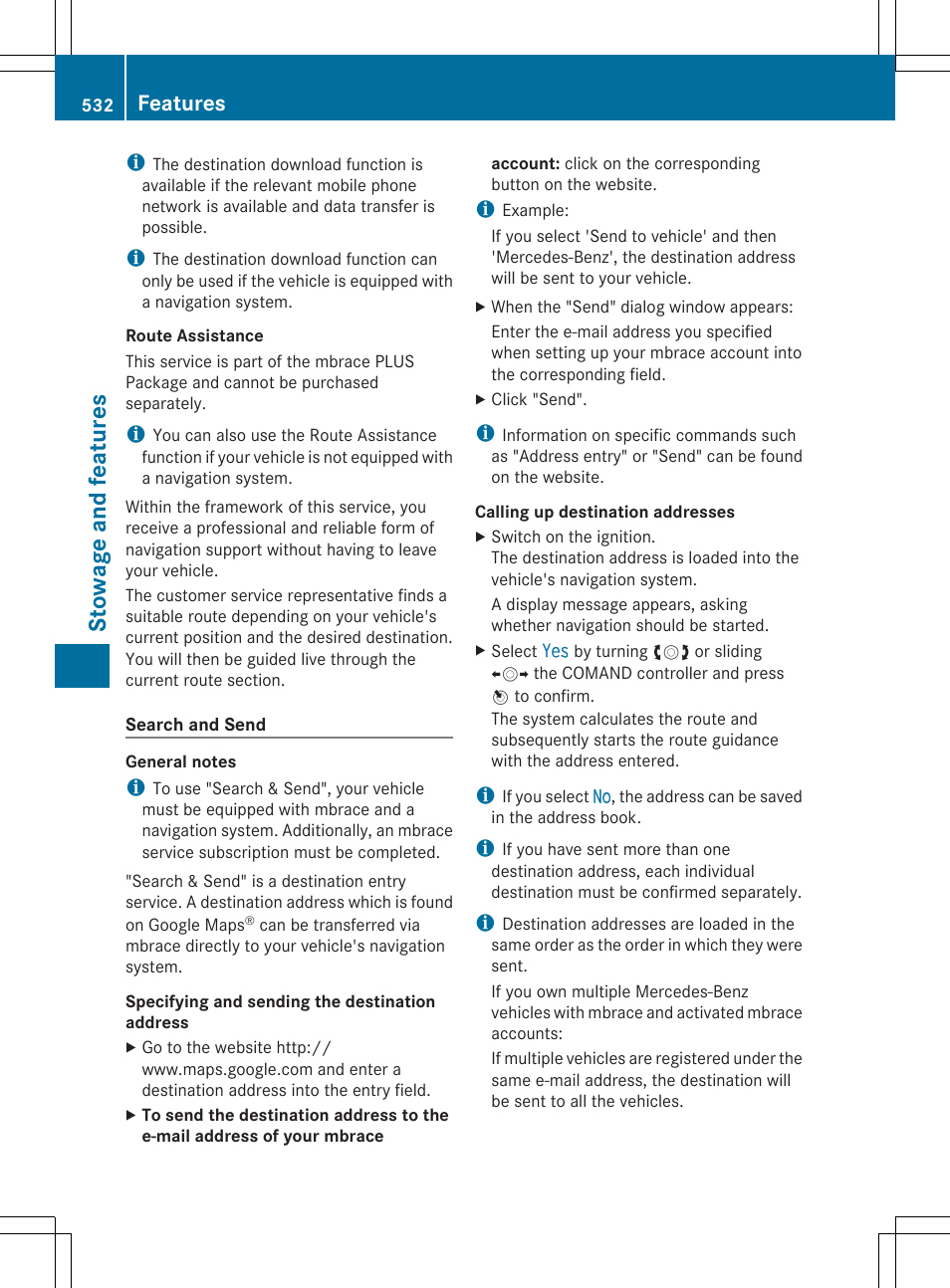 532 Features

Stowage and features

The destination download function is available if the relevant mobile phone network is available and data transfer is possible.

The destination download function can only be used if the vehicle is equipped with a navigation system.

Route Assistance

This service is part of the mbrace PLUS Package and cannot be purchased separately.

You can also use the Route Assistance function if your vehicle is not equipped with a navigation system.

Within the framework of this service, you receive a professional and reliable form of navigation support without having to leave your vehicle.

The customer service representative finds a suitable route depending on your vehicle's current position and the desired destination. You will then be guided live through the current route section.

Search and Send

General notes

To use "Search & Send", your vehicle must be equipped with mbrace and a navigation system. Additionally, an mbrace service subscription must be completed.

"Search & Send" is a destination entry service. A destination address which is found on Google Maps® can be transferred via mbrace directly to your vehicle's navigation system.

Specifying and sending the destination address

▶ Go to the website http://www.maps.google.com and enter a destination address into the entry field.

▶ To send the destination address to the e-mail address of your mbrace account: click on the corresponding button on the website.

Example:

If you select 'Send to vehicle' and then 'Mercedes-Benz', the destination address will be sent to your vehicle.

▶ When the "Send" dialog window appears: Enter the e-mail address you specified when setting up your mbrace account into the corresponding field.

▶ Click "Send".

Information on specific commands such as "Address entry" or "Send" can be found on the website.

Calling up destination addresses

▶ Switch on the ignition.
The destination address is loaded into the vehicle's navigation system.

A display message appears, asking whether navigation should be started.

▶ Select Yes by turning or sliding the COMAND controller and press to confirm.
The system calculates the route and subsequently starts the route guidance with the address entered.

If you select No, the address can be saved in the address book.

If you have sent more than one destination address, each individual destination must be confirmed separately.

Destination addresses are loaded in the same order as the order in which they were sent.

If you own multiple Mercedes-Benz vehicles with mbrace and activated mbrace accounts:

If multiple vehicles are registered under the same e-mail address, the destination will be sent to all the vehicles.